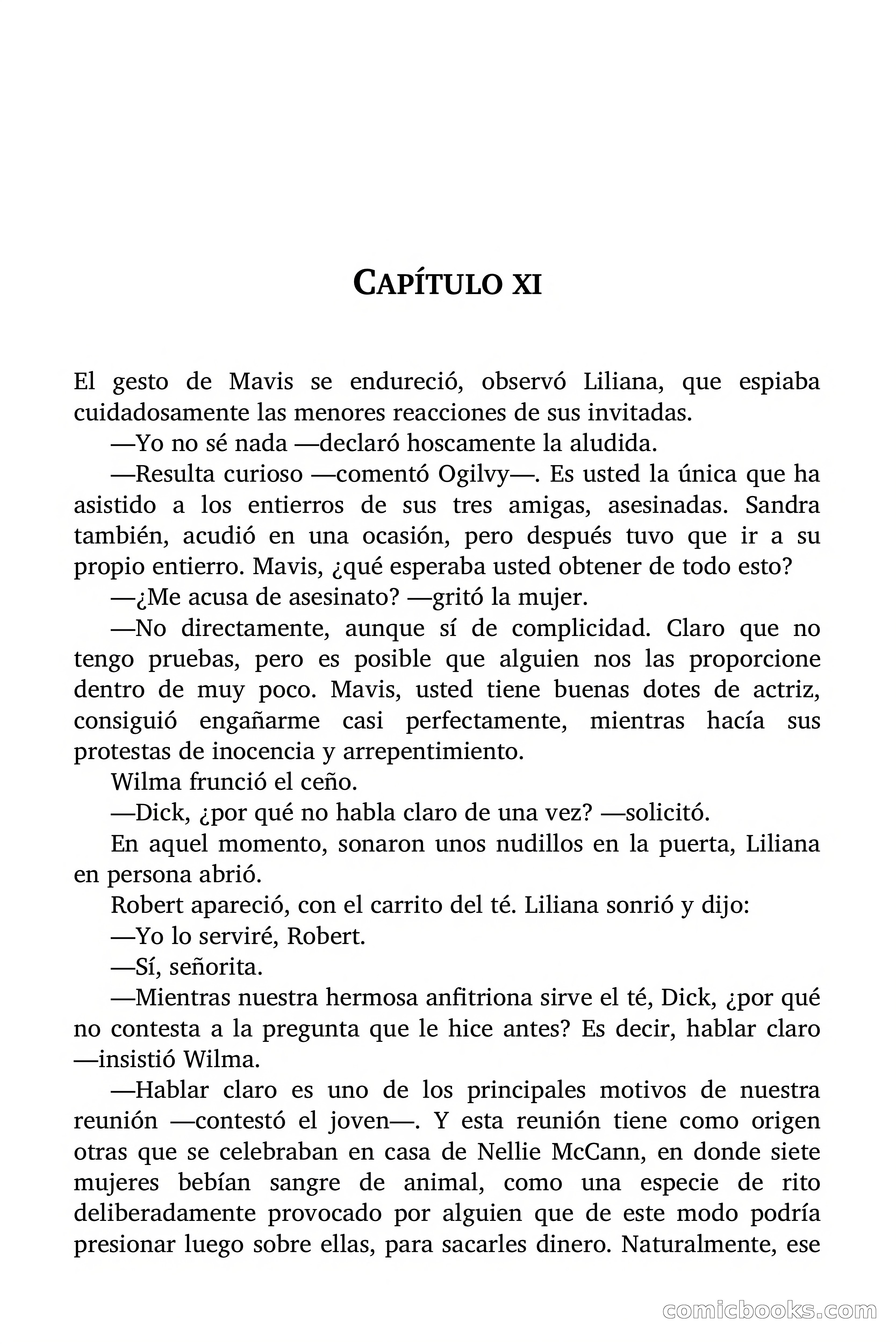 CAPÍTULO XI

El gesto de Mavis se endureció, observó Liliana, que espiaba cuidadosamente las menores reacciones de sus invitadas.

—Yo no sé nada —declaró hoscamente la aludida.

—Resulta curioso —comentó Ogilvy—. Es usted la única que ha asistido a los entierros de sus tres amigas, asesinadas. Sandra también, acudió en una ocasión, pero después tuvo que ir a su propio entierro. Mavis, ¿qué esperaba usted obtener de todo esto?

—¿Me acusa de asesinato? —gritó la mujer.

—No directamente, aunque sí de complicidad. Claro que no tengo pruebas, pero es posible que alguien nos las proporcione dentro de muy poco. Mavis, usted tiene buenas dotes de actriz, consiguió engañarme casi perfectamente, mientras hacía sus protestas de inocencia y arrepentimiento.

Wilma frunció el ceño.

—Dick, ¿por qué no habla claro de una vez? —solicitó.

En aquel momento, sonaron unos nudillos en la puerta, Liliana en persona abrió.

Robert apareció, con el carrito del té. Liliana sonrió y dijo:

—Yo lo serviré, Robert.

—Sí, señorita.

—Mientras nuestra hermosa anfitriona sirve el té, Dick, ¿por qué no contesta a la pregunta que le hice antes? Es decir, hablar claro —insistió Wilma.

—Hablar claro es uno de los principales motivos de nuestra reunión —contestó el joven—. Y esta reunión tiene como origen otras que se celebraban en casa de Nellie McCann, en donde siete mujeres bebían sangre de animal, como una especie de rito deliberadamente provocado por alguien que de este modo podría presionar luego sobre ellas, para sacarles dinero. Naturalmente, ese

comicbooks.com